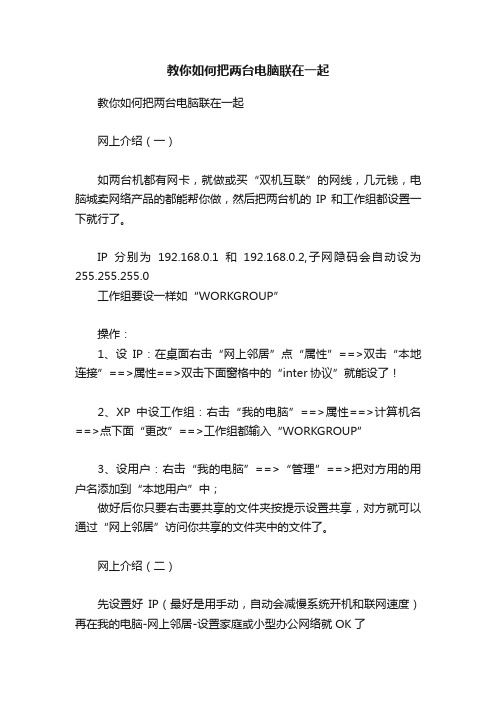 教你如何把两台电脑联在一起

教你如何把两台电脑联在一起

网上介绍（一）

如两台机都有网卡，就做或买“双机互联”的网线，几元钱，电脑城卖网络产品的都能帮你做，然后把两台机的 IP 和工作组都设置一下就行了。

IP 分别为 192.168.0.1 和 192.168.0.2,子网隐码会自动设为 255.255.255.0
工作组要设一样如“WORKGROUP”

操作：
1、设 IP：在桌面右击“网上邻居”点“属性”==>双击“本地连接”==>属性==>双击下面窗格中的“inter 协议”就能设了！

2、XP 中设工作组：右击“我的电脑”==>属性==>计算机名==>点下面“更改”==>工作组都输入“WORKGROUP”

3、设用户：右击“我的电脑”==>“管理”==>把对方用的用户名添加到“本地用户”中；
做好后你只要右击要共享的文件夹按提示设置共享，对方就可以通过“网上邻居”访问你共享的文件夹中的文件了。

网上介绍（二）

先设置好 IP（最好是用手动，自动会减慢系统开机和联网速度）再在我的电脑-网上邻居-设置家庭或小型办公网络就 OK 了